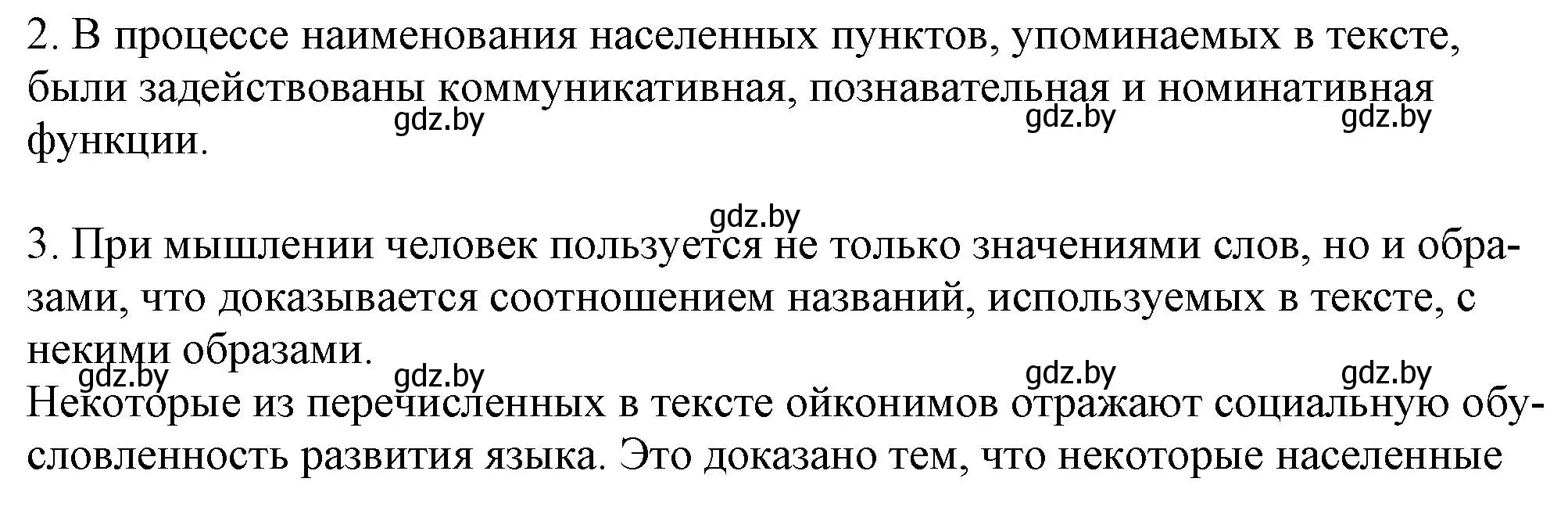 2. В процессе наименования населенных пунктов, упоминаемых в тексте, были задействованы коммуникативная, познавательная и номинативная функции.

gdz.by gdz.by gdz.by

gdz.by

3. При мышлении человек пользуется не только значениями слов, но и образами, что доказывается соотношением названий, используемых в тексте, с некими образами.

gdz.by gdz.by gdz.by gdz.by

Некоторые из перечисленных в тексте ойконимов отражают социальную обусловленность развития языка. Это доказано тем, что некоторые населенные